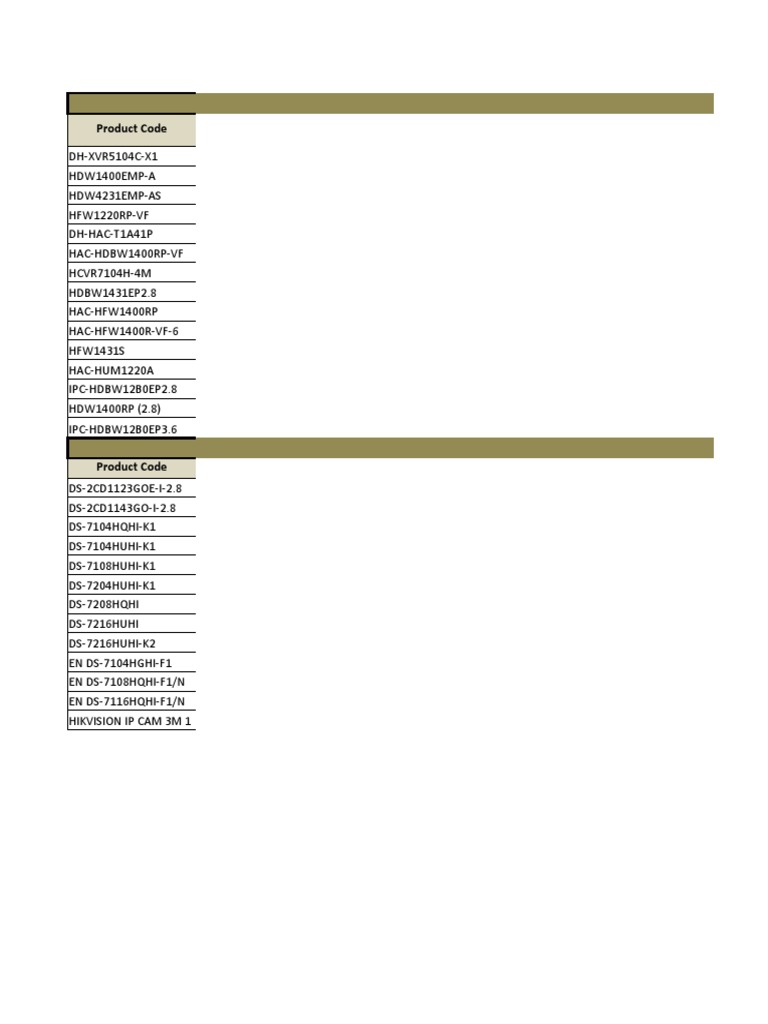 | Product Code |
|---|
| DH-XVR5104C-X1 |
| HDW1400EMP-A |
| HDW4231EMP-AS |
| HFW1220RP-VF |
| DH-HAC-T1A41P |
| HAC-HDBW1400RP-VF |
| HCVR7104H-4M |
| HDBW1431EP2.8 |
| HAC-HFW1400RP |
| HAC-HFW1400R-VF-6 |
| HFW1431S |
| HAC-HUM1220A |
| IPC-HDBW12B0EP2.8 |
| HDW1400RP (2.8) |
| IPC-HDBW12B0EP3.6 |

| Product Code |
|---|
| DS-2CD1123GOE-I-2.8 |
| DS-2CD1143GO-I-2.8 |
| DS-7104HQHI-K1 |
| DS-7104HUHI-K1 |
| DS-7108HUHI-K1 |
| DS-7204HUHI-K1 |
| DS-7208HQHI |
| DS-7216HUHI |
| DS-7216HUHI-K2 |
| EN DS-7104HGHI-F1 |
| EN DS-7108HQHI-F1/N |
| EN DS-7116HQHI-F1/N |
| HIKVISION IP CAM 3M 1 |